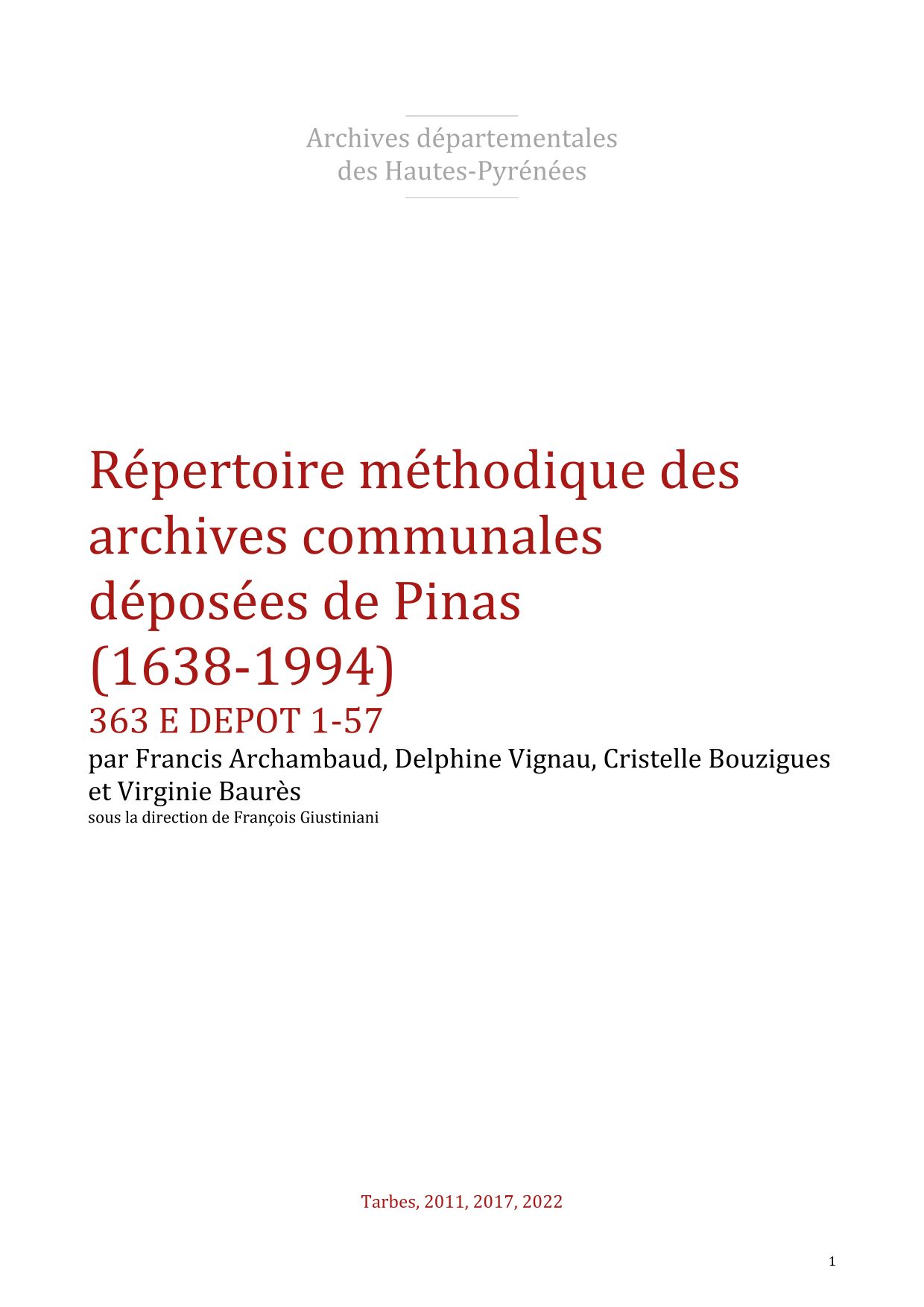 Archives départementales
des Hautes-Pyrénées

Répertoire méthodique des archives communales déposées de Pinas (1638-1994)

363 E DEPOT 1-57

par Francis Archambaud, Delphine Vignau, Cristelle Bouzigues et Virginie Baurès

sous la direction de François Giustiniani

Tarbes, 2011, 2017, 2022

1